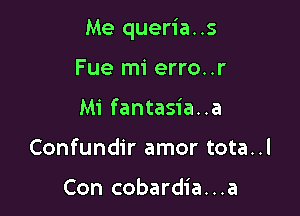 Me quería..s

Fue mi erro..r

Mi fantasía..a

Confundir amor tota..l

Con cobardía...a